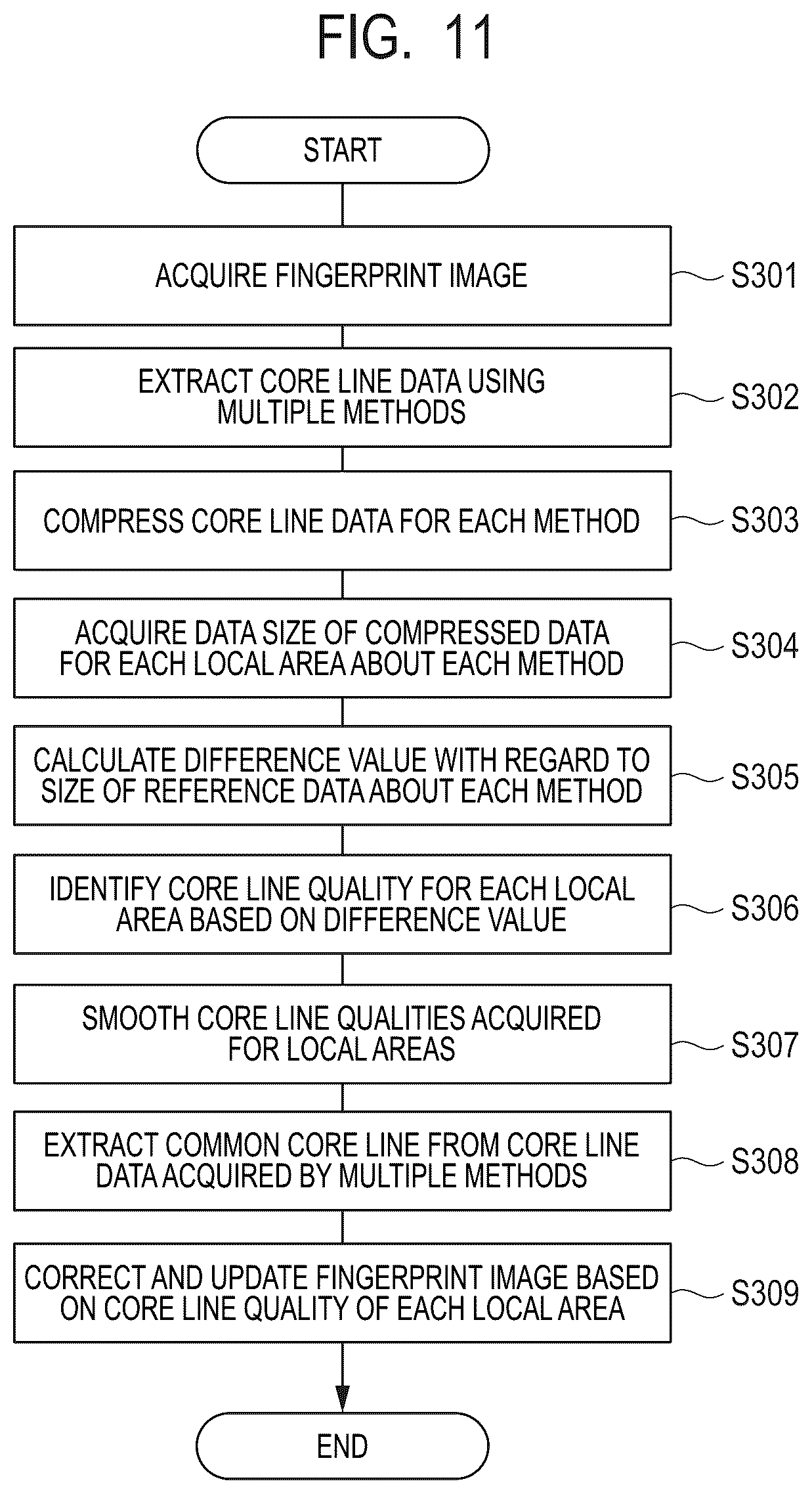 FIG. 11

START

ACQUIRE FINGERPRINT IMAGE

S301

EXTRACT CORE LINE DATA USING MULTIPLE METHODS

S302

COMPRESS CORE LINE DATA FOR EACH METHOD

S303

ACQUIRE DATA SIZE OF COMPRESSED DATA FOR EACH LOCAL AREA ABOUT EACH METHOD

S304

CALCULATE DIFFERENCE VALUE WITH REGARD TO SIZE OF REFERENCE DATA ABOUT EACH METHOD

S305

IDENTIFY CORE LINE QUALITY FOR EACH LOCAL AREA BASED ON DIFFERENCE VALUE

S306

SMOOTH CORE LINE QUALITIES ACQUIRED FOR LOCAL AREAS

S307

EXTRACT COMMON CORE LINE FROM CORE LINE DATA ACQUIRED BY MULTIPLE METHODS

S308

CORRECT AND UPDATE FINGERPRINT IMAGE BASED ON CORE LINE QUALITY OF EACH LOCAL AREA

S309

END